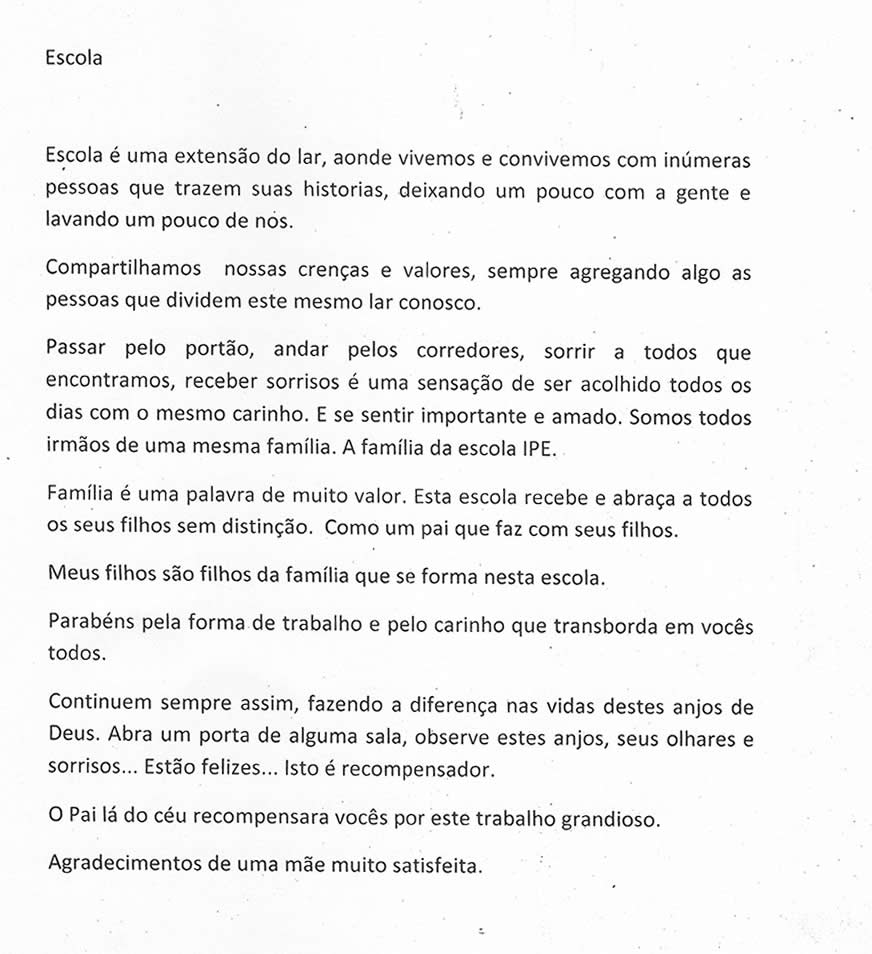 Escola

Escola é uma extensão do lar, aonde vivemos e convivemos com inúmeras pessoas que trazem suas historias, deixando um pouco com a gente e lavando um pouco de nós.

Compartilhamos nossas crenças e valores, sempre agregando algo as pessoas que dividem este mesmo lar conosco.

Passar pelo portão, andar pelos corredores, sorrir a todos que encontramos, receber sorrisos é uma sensação de ser acolhido todos os dias com o mesmo carinho. E se sentir importante e amado. Somos todos irmãos de uma mesma família. A família da escola IPE.

Família é uma palavra de muito valor. Esta escola recebe e abraça a todos os seus filhos sem distinção. Como um pai que faz com seus filhos.

Meus filhos são filhos da família que se forma nesta escola.

Parabéns pela forma de trabalho e pelo carinho que transborda em vocês todos.

Continuem sempre assim, fazendo a diferença nas vidas destes anjos de Deus. Abra um porta de alguma sala, observe estes anjos, seus olhares e sorrisos... Estão felizes... Isto é recompensador.

O Pai lá do céu recompensara vocês por este trabalho grandioso.

Agradecimentos de uma mãe muito satisfeita.